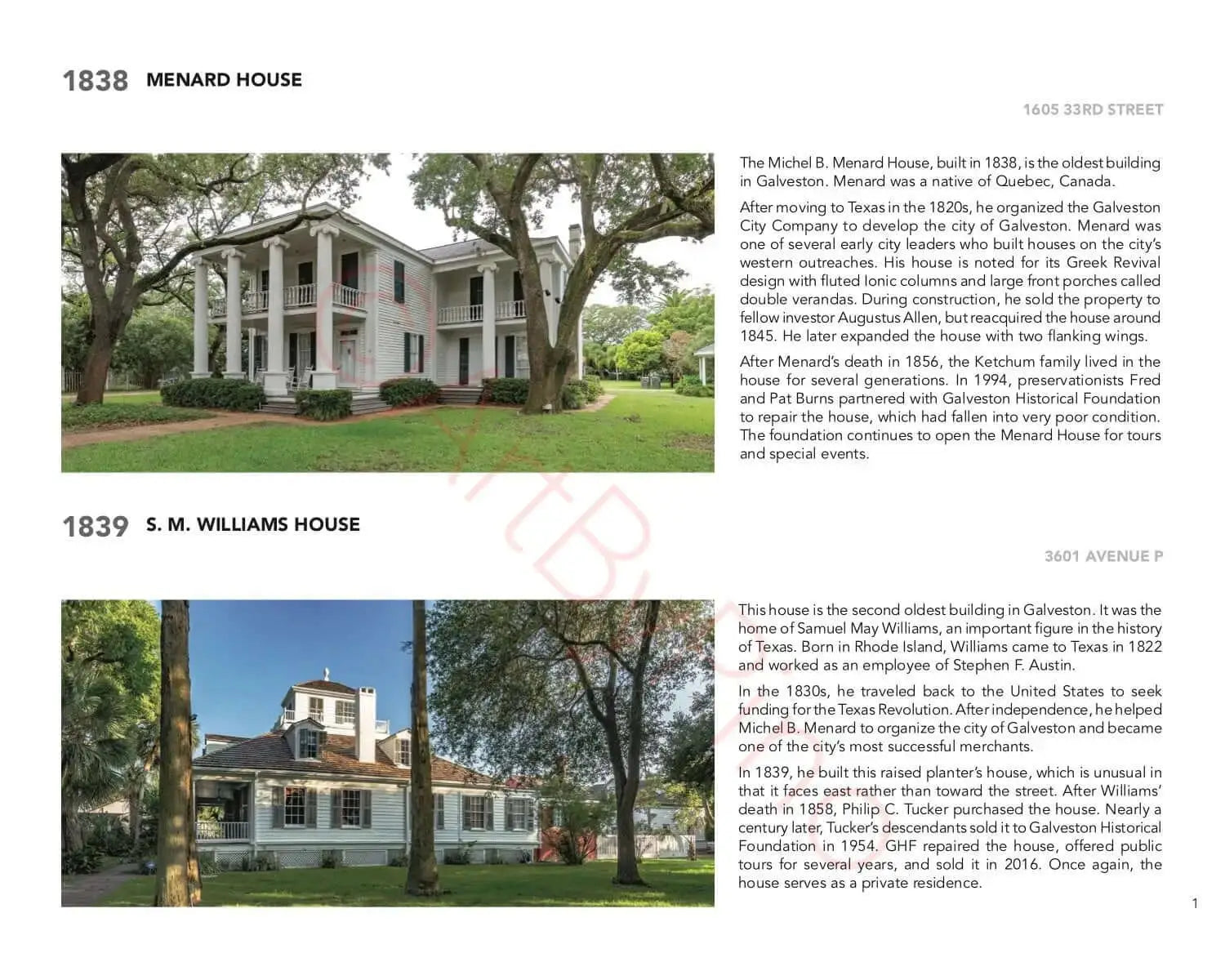 1838 MENARD HOUSE

1605 33RD STREET

The Michel B. Menard House, built in 1838, is the oldest building in Galveston. Menard was a native of Quebec, Canada.

After moving to Texas in the 1820s, he organized the Galveston City Company to develop the city of Galveston. Menard was one of several early city leaders who built houses on the city's western outreaches. His house is noted for its Greek Revival design with fluted Ionic columns and large front porches called double verandas. During construction, he sold the property to fellow investor Augustus Allen, but reacquired the house around 1845. He later expanded the house with two flanking wings.

After Menard's death in 1856, the Ketchum family lived in the house for several generations. In 1994, preservationists Fred and Pat Burns partnered with Galveston Historical Foundation to repair the house, which had fallen into very poor condition. The foundation continues to open the Menard House for tours and special events.

1839 S. M. WILLIAMS HOUSE

3601 AVENUE P

This house is the second oldest building in Galveston. It was the home of Samuel May Williams, an important figure in the history of Texas. Born in Rhode Island, Williams came to Texas in 1822 and worked as an employee of Stephen F. Austin.

In the 1830s, he traveled back to the United States to seek funding for the Texas Revolution. After independence, he helped Michel B. Menard to organize the city of Galveston and became one of the city's most successful merchants.

In 1839, he built this raised planter's house, which is unusual in that it faces east rather than toward the street. After Williams' death in 1858, Philip C. Tucker purchased the house. Nearly a century later, Tucker's descendants sold it to Galveston Historical Foundation in 1954. GHF repaired the house, offered public tours for several years, and sold it in 2016. Once again, the house serves as a private residence.

1